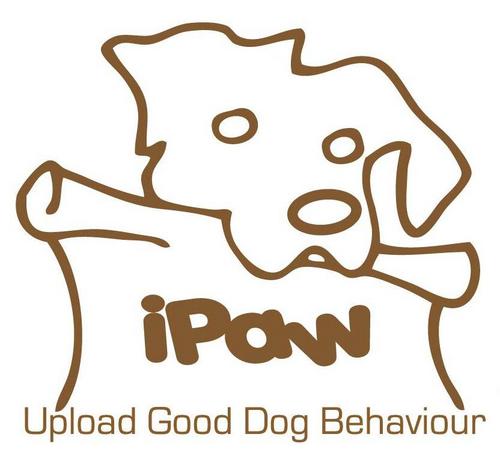 iPaw

Upload Good Dog Behaviour